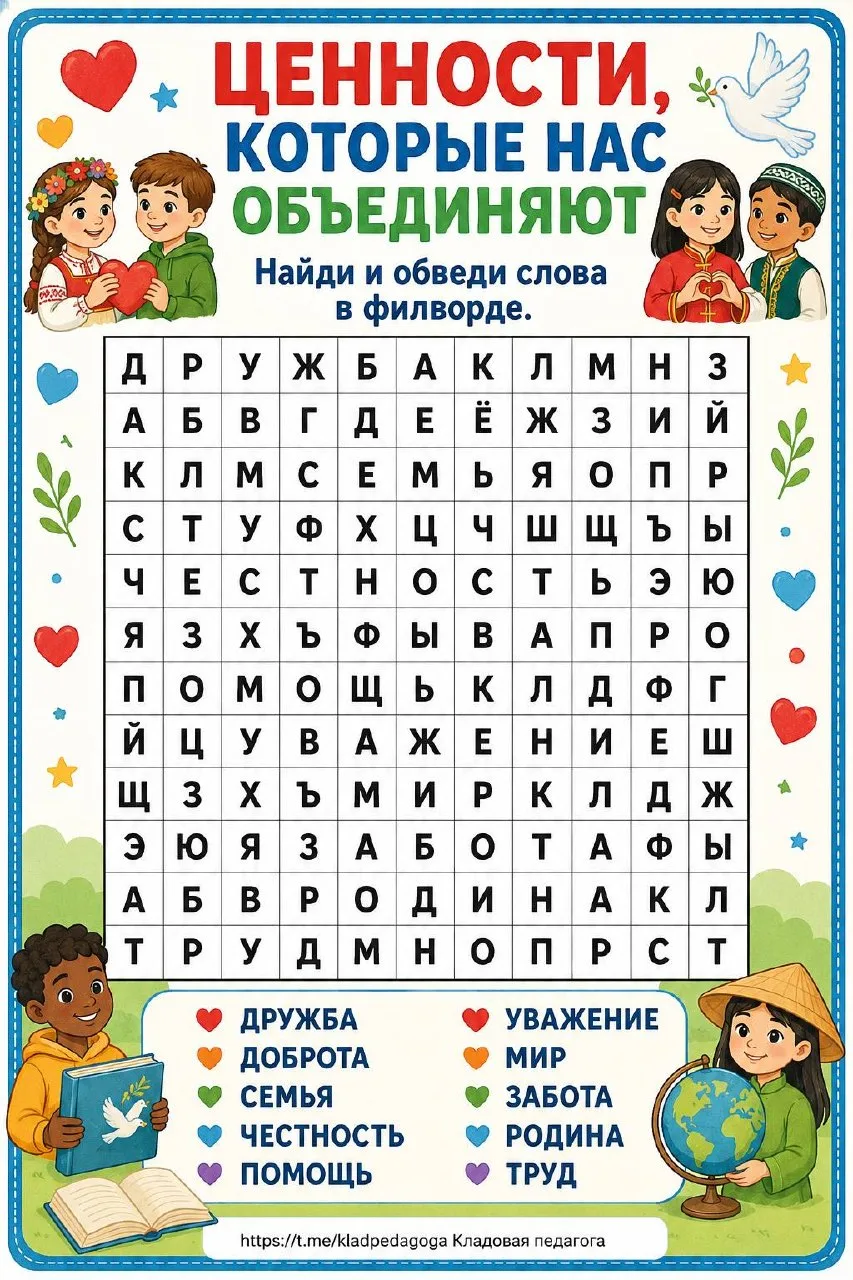 ЦЕННОСТИ,
КОТОРЫЕ НАС
ОБЪЕДИНЯЮТ

Найди и обведи слова в филворде.

| Д | Р | У | Ж | Б | А | К | Л | М | Н | З |
|---|---|---|---|---|---|---|---|---|---|---|
| А | Б | В | Г | Д | Е | Ё | Ж | З | И | Й |
| К | Л | М | С | Е | М | Ь | Я | О | П | Р |
| С | Т | У | Ф | Х | Ц | Ч | Ш | Щ | Ъ | Ы |
| Ч | Е | С | Т | Н | О | С | Т | Ь | Э | Ю |
| Я | З | Х | Ъ | Ф | Ы | В | А | П | Р | О |
| П | О | М | О | Щ | Ь | К | Л | Д | Ф | Г |
| Й | Ц | У | В | А | Ж | Е | Н | И | Е | Ш |
| Щ | З | Х | Ъ | М | И | Р | К | Л | Д | Ж |
| Э | Ю | Я | З | А | Б | О | Т | А | Ф | Ы |
| А | Б | В | Р | О | Д | И | Н | А | К | Л |
| Т | Р | У | Д | М | Н | О | П | Р | С | Т |

ДРУЖБА
ДОБРОТА
СЕМЬЯ
ЧЕСТНОСТЬ
ПОМОЩЬ

УВАЖЕНИЕ
МИР
ЗАБОТА
РОДИНА
ТРУД

https://t.me/kladpedagoga Кладовая педагога